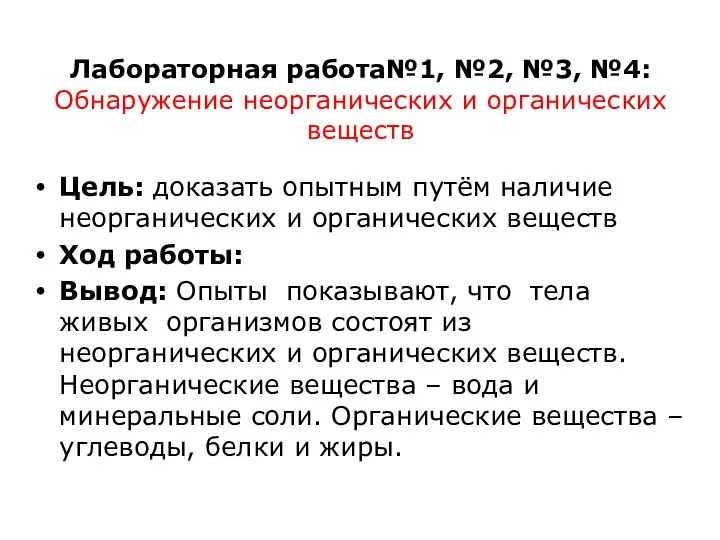 Лабораторная работа№1, №2, №3, №4:
Обнаружение неорганических и органических веществ

• Цель: доказать опытным путём наличие неорганических и органических веществ
• Ход работы:
• Вывод: Опыты показывают, что тела живых организмов состоят из неорганических и органических веществ. Неорганические вещества – вода и минеральные соли. Органические вещества – углеводы, белки и жиры.